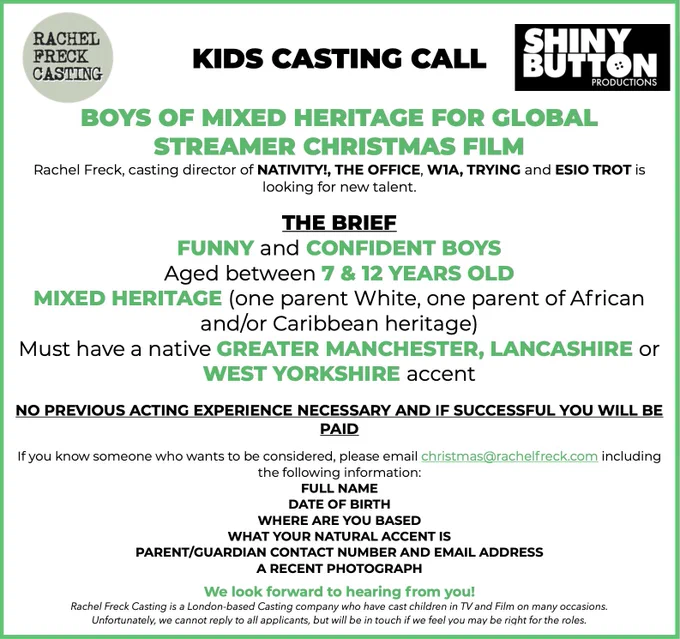 RACHEL
FRECK
CASTING

KIDS CASTING CALL

SHINY
BUTTON
PRODUCTIONS

BOYS OF MIXED HERITAGE FOR GLOBAL STREAMER CHRISTMAS FILM

Rachel Freck, casting director of NATIVITY!, THE OFFICE, W1A, TRYING and ESIO TROT is looking for new talent.

THE BRIEF

FUNNY and CONFIDENT BOYS

Aged between 7 & 12 YEARS OLD

MIXED HERITAGE (one parent White, one parent of African and/or Caribbean heritage)

Must have a native GREATER MANCHESTER, LANCASHIRE or WEST YORKSHIRE accent

NO PREVIOUS ACTING EXPERIENCE NECESSARY AND IF SUCCESSFUL YOU WILL BE PAID

If you know someone who wants to be considered, please email christmas@rachelfreck.com including the following information:

FULL NAME
DATE OF BIRTH
WHERE ARE YOU BASED
WHAT YOUR NATURAL ACCENT IS
PARENT/GUARDIAN CONTACT NUMBER AND EMAIL ADDRESS
A RECENT PHOTOGRAPH

We look forward to hearing from you!

Rachel Freck Casting is a London-based Casting company who have cast children in TV and Film on many occasions. Unfortunately, we cannot reply to all applicants, but will be in touch if we feel you may be right for the roles.